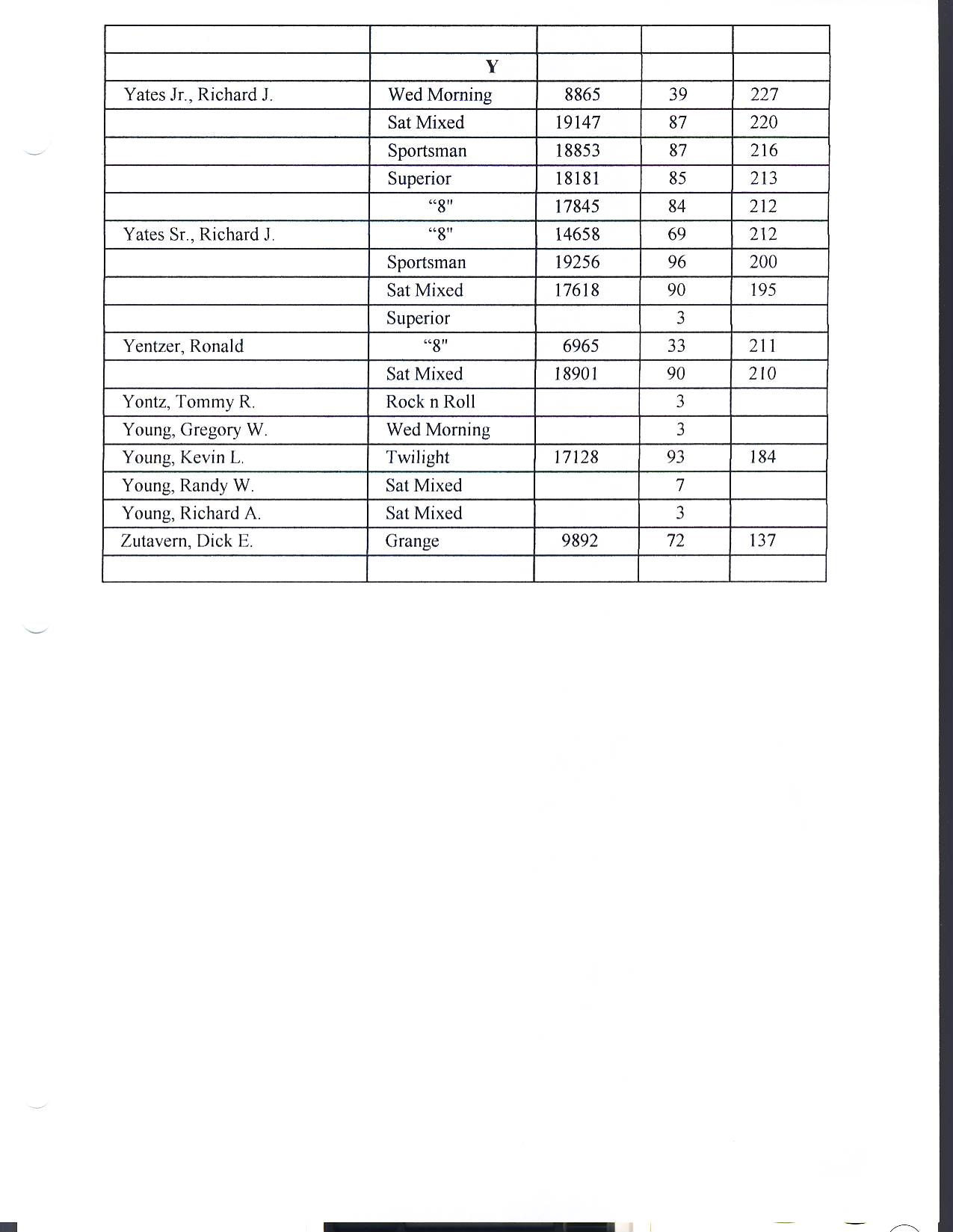 | | | | | |
|---|---|---|---|---|
| | Y | | | |
| Yates Jr., Richard J. | Wed Morning | 8865 | 39 | 227 |
| | Sat Mixed | 19147 | 87 | 220 |
| | Sportsman | 18853 | 87 | 216 |
| | Superior | 18181 | 85 | 213 |
| | “8" | 17845 | 84 | 212 |
| Yates Sr., Richard J. | “8" | 14658 | 69 | 212 |
| | Sportsman | 19256 | 96 | 200 |
| | Sat Mixed | 17618 | 90 | 195 |
| | Superior | | 3 | |
| Yentzer, Ronald | “8" | 6965 | 33 | 211 |
| | Sat Mixed | 18901 | 90 | 210 |
| Yontz, Tommy R. | Rock n Roll | | 3 | |
| Young, Gregory W. | Wed Morning | | 3 | |
| Young, Kevin L. | Twilight | 17128 | 93 | 184 |
| Young, Randy W. | Sat Mixed | | 7 | |
| Young, Richard A. | Sat Mixed | | 3 | |
| Zutavern, Dick E. | Grange | 9892 | 72 | 137 |
| | | | | |